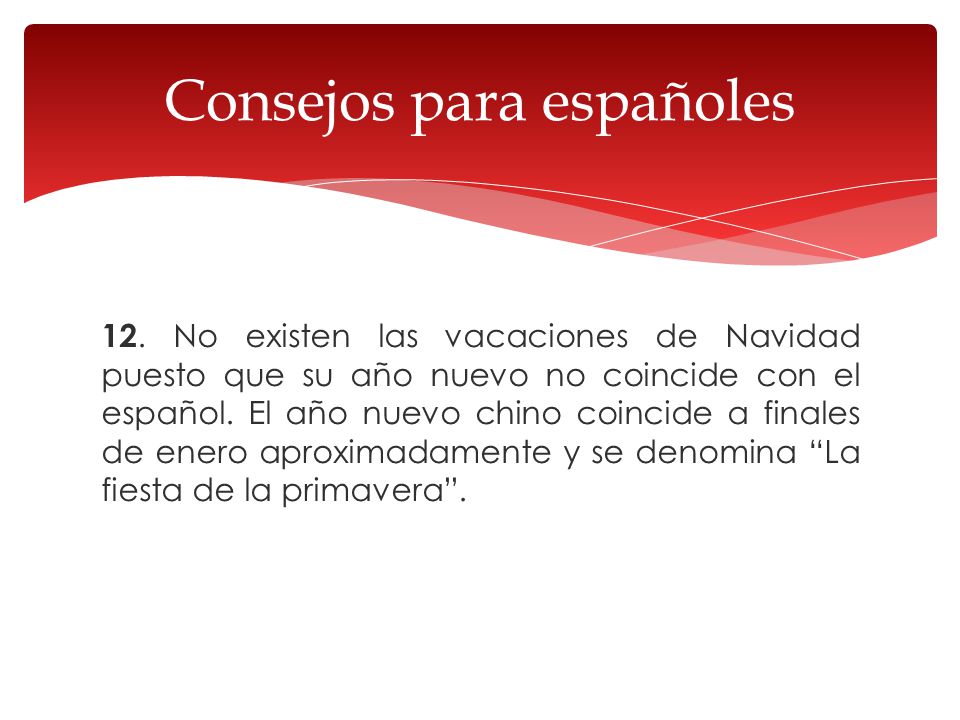 Consejos para españoles

12. No existen las vacaciones de Navidad puesto que su año nuevo no coincide con el español. El año nuevo chino coincide a finales de enero aproximadamente y se denomina “La fiesta de la primavera”.